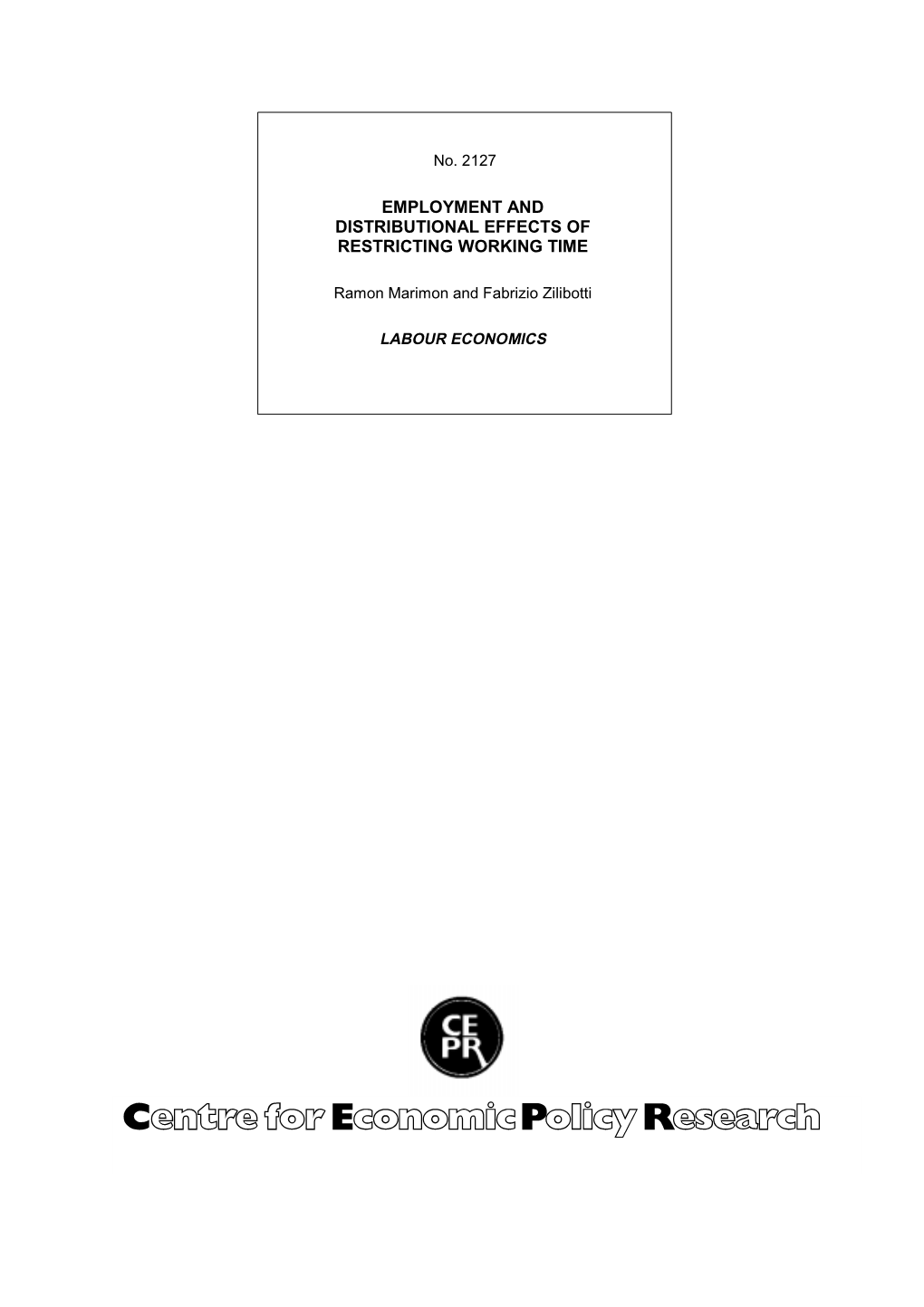 No. 2127

EMPLOYMENT AND DISTRIBUTIONAL EFFECTS OF RESTRICTING WORKING TIME

Ramon Marimon and Fabrizio Zilibotti

LABOUR ECONOMICS

CE PR

Centre for Economic Policy Research